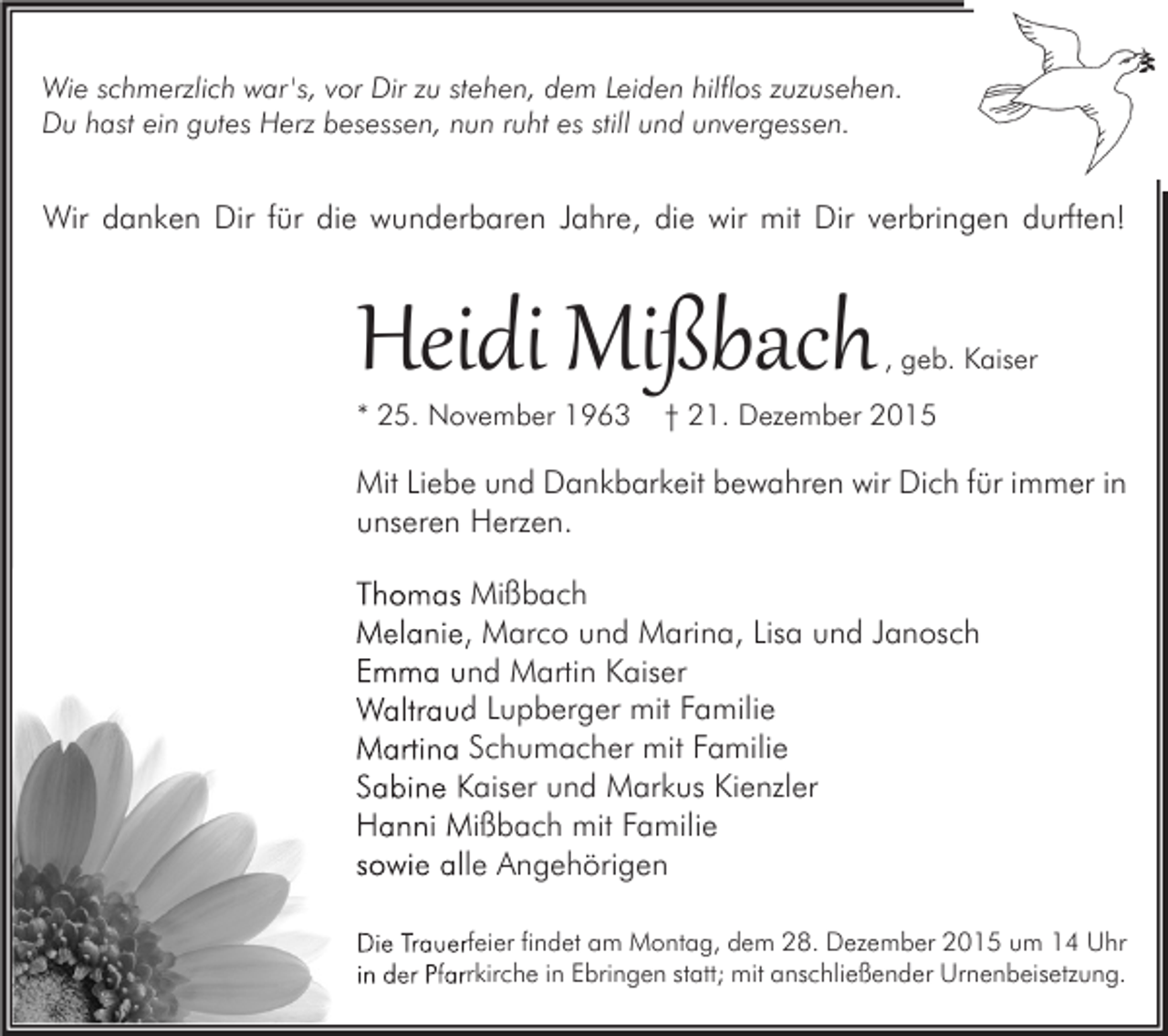 Wie schmerzlich war's, vor Dir zu stehen, dem Leiden hilflos zuzusehen.
Du hast ein gutes Herz besessen, nun ruht es still und unvergessen.

Wir danken Dir für die wunderbaren Jahre, die wir mit Dir verbringen durften!

Heidi Mißbach, geb. Kaiser

* 25. November 1963 † 21. Dezember 2015

Mit Liebe und Dankbarkeit bewahren wir Dich für immer in unseren Herzen.

Thomas Mißbach
Melanie, Marco und Marina, Lisa und Janosch
Emma und Martin Kaiser
Waltraud Lupberger mit Familie
Martina Schumacher mit Familie
Sabine Kaiser und Markus Kienzler
Hanni Mißbach mit Familie
sowie alle Angehörigen

Die Trauerfeier findet am Montag, dem 28. Dezember 2015 um 14 Uhr in der Pfarrkirche in Ebringen statt; mit anschließender Urnenbeisetzung.